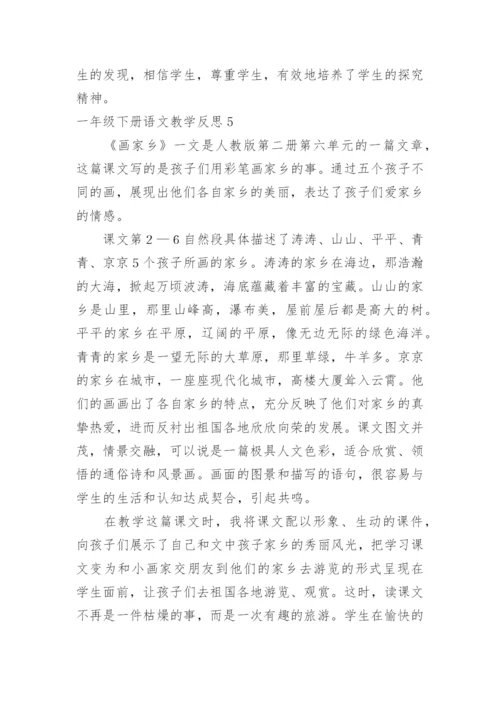 生的发现，相信学生，尊重学生，有效地培养了学生的探究精神。

一年级下册语文教学反思5

《画家乡》一文是人教版第二册第六单元的一篇文章，这篇课文写的是孩子们用彩笔画家乡的事。通过五个孩子不同的画，展现出他们各自家乡的美丽，表达了孩子们爱家乡的情感。

课文第2—6自然段具体描述了涛涛、山山、平平、青青、京京5个孩子所画的家乡。涛涛的家乡在海边，那浩瀚的大海，掀起万顷波涛，海底蕴藏着丰富的宝藏。山山的家乡是山里，那里山峰高，瀑布美，屋前屋后都是高大的树。平平的家乡在平原，辽阔的平原，像无边无际的绿色海洋。青青的家乡是一望无际的大草原，那里草绿，牛羊多。京京的家乡在城市，一座座现代化城市，高楼大厦耸入云霄。他们的画画出了各自家乡的特点，充分反映了他们对家乡的真挚热爱，进而反衬出祖国各地欣欣向荣的发展。课文图文并茂，情景交融，可以说是一篇极具人文色彩，适合欣赏、领悟的通俗诗和风景画。画面的图景和描写的语句，很容易与学生的生活和认知达成契合，引起共鸣。

在教学这篇课文时，我将课文配以形象、生动的课件，向孩子们展示了自己和文中孩子家乡的秀丽风光，把学习课文变为和小画家交朋友到他们的家乡去游览的形式呈现在学生面前，让孩子们去祖国各地游览、观赏。这时，读课文不再是一件枯燥的事，而是一次有趣的旅游。学生在愉快的